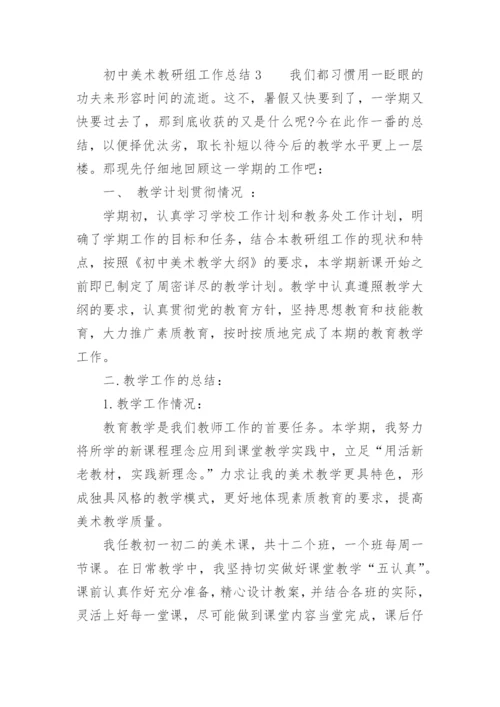 初中美术教研组工作总结 3　　我们都习惯用一眨眼的功夫来形容时间的流逝。这不，暑假又快要到了，一学期又快要过去了，那到底收获的又是什么呢?今在此作一番的总结，以便择优汰劣，取长补短以待今后的教学水平更上一层楼。那现先仔细地回顾这一学期的工作吧：

一、　教学计划贯彻情况　：

学期初，认真学习学校工作计划和教务处工作计划，明确了学期工作的目标和任务，结合本教研组工作的现状和特点，按照《初中美术教学大纲》的要求，本学期新课开始之前即已制定了周密详尽的教学计划。教学中认真遵照教学大纲的要求，认真贯彻党的教育方针，坚持思想教育和技能教育，大力推广素质教育，按时按质地完成了本期的教育教学工作。

二.教学工作的总结：

1.教学工作情况：

教育教学是我们教师工作的首要任务。本学期，我努力将所学的新课程理念应用到课堂教学实践中，立足“用活新老教材，实践新理念。”力求让我的美术教学更具特色，形成独具风格的教学模式，更好地体现素质教育的要求，提高美术教学质量。

我任教初一初二的美术课，共十二个班，一个班每周一节课。在日常教学中，我坚持切实做好课堂教学“五认真”。课前认真作好充分准备，精心设计教案，并结合各班的实际，灵活上好每一堂课，尽可能做到课堂内容当堂完成，课后仔